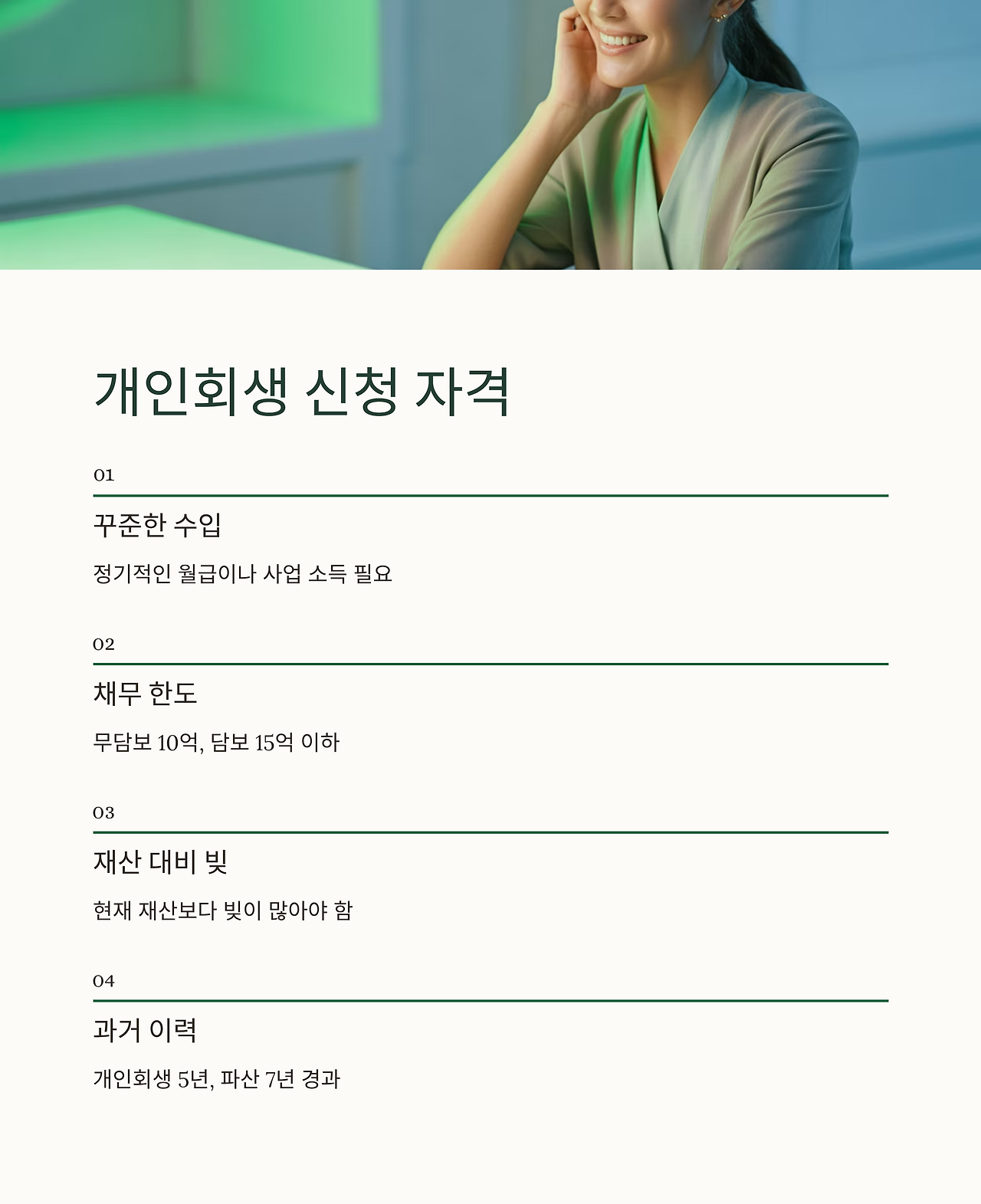 개인회생 신청 자격

01

꾸준한 수입

정기적인 월급이나 사업 소득 필요

02

채무 한도

무담보 10억, 담보 15억 이하

03

재산 대비 빚

현재 재산보다 빚이 많아야 함

04

과거 이력

개인회생 5년, 파산 7년 경과